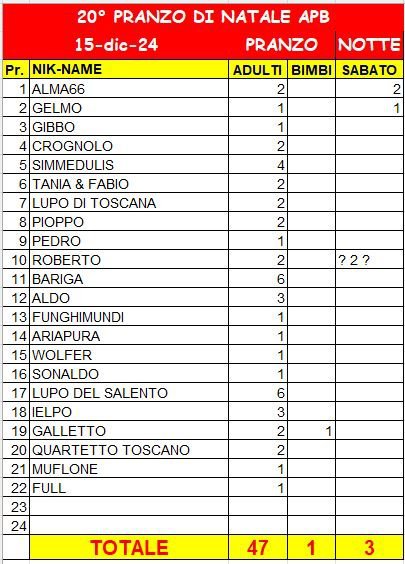 20° PRANZO DI NATALE APB

| 15-dic-24 | | PRANZO | | NOTTE |
|---|---|---|---|---|
| Pr. | NIK-NAME | ADULTI | BIMBI | SABATO |
| 1 | ALMA66 | 2 | | 2 |
| 2 | GELMO | 1 | | 1 |
| 3 | GIBBO | 1 | | |
| 4 | CROGNOLO | 2 | | |
| 5 | SIMMEDULIS | 4 | | |
| 6 | TANIA & FABIO | 2 | | |
| 7 | LUPO DI TOSCANA | 2 | | |
| 8 | PIOPPO | 2 | | |
| 9 | PEDRO | 1 | | |
| 10 | ROBERTO | 2 | | ? 2 ? |
| 11 | BARIGA | 6 | | |
| 12 | ALDO | 3 | | |
| 13 | FUNGHIMUNDI | 1 | | |
| 14 | ARIAPURA | 1 | | |
| 15 | WOLFER | 1 | | |
| 16 | SONALDO | 1 | | |
| 17 | LUPO DEL SALENTO | 6 | | |
| 18 | IELPO | 3 | | |
| 19 | GALLETTO | 2 | 1 | |
| 20 | QUARTETTO TOSCANO | 2 | | |
| 21 | MUFLONE | 1 | | |
| 22 | FULL | 1 | | |
| 23 | | | | |
| 24 | | | | |
| | TOTALE | 47 | 1 | 3 |